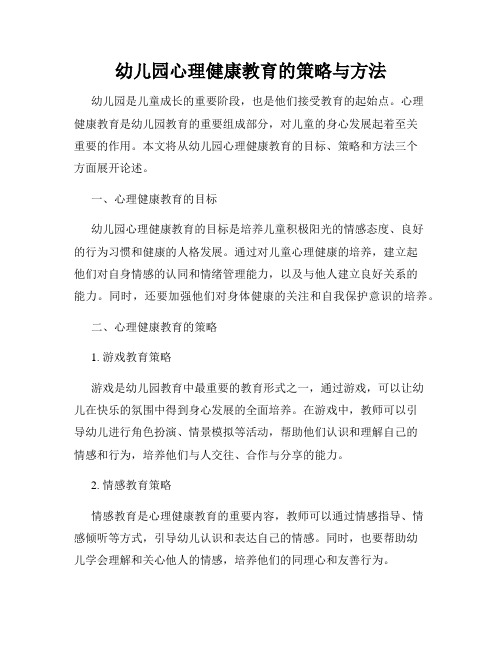 幼儿园心理健康教育的策略与方法

幼儿园是儿童成长的重要阶段，也是他们接受教育的起始点。心理健康教育是幼儿园教育的重要组成部分，对儿童的身心发展起着至关重要的作用。本文将从幼儿园心理健康教育的目标、策略和方法三个方面展开论述。

一、心理健康教育的目标

幼儿园心理健康教育的目标是培养儿童积极阳光的情感态度、良好的行为习惯和健康的人格发展。通过对儿童心理健康的培养，建立起他们对自身情感的认同和情绪管理能力，以及与他人建立良好关系的能力。同时，还要加强他们对身体健康的关注和自我保护意识的培养。

二、心理健康教育的策略

1. 游戏教育策略

游戏是幼儿园教育中最重要的教育形式之一，通过游戏，可以让幼儿在快乐的氛围中得到身心发展的全面培养。在游戏中，教师可以引导幼儿进行角色扮演、情景模拟等活动，帮助他们认识和理解自己的情感和行为，培养他们与人交往、合作与分享的能力。

2. 情感教育策略

情感教育是心理健康教育的重要内容，教师可以通过情感指导、情感倾听等方式，引导幼儿认识和表达自己的情感。同时，也要帮助幼儿学会理解和关心他人的情感，培养他们的同理心和友善行为。